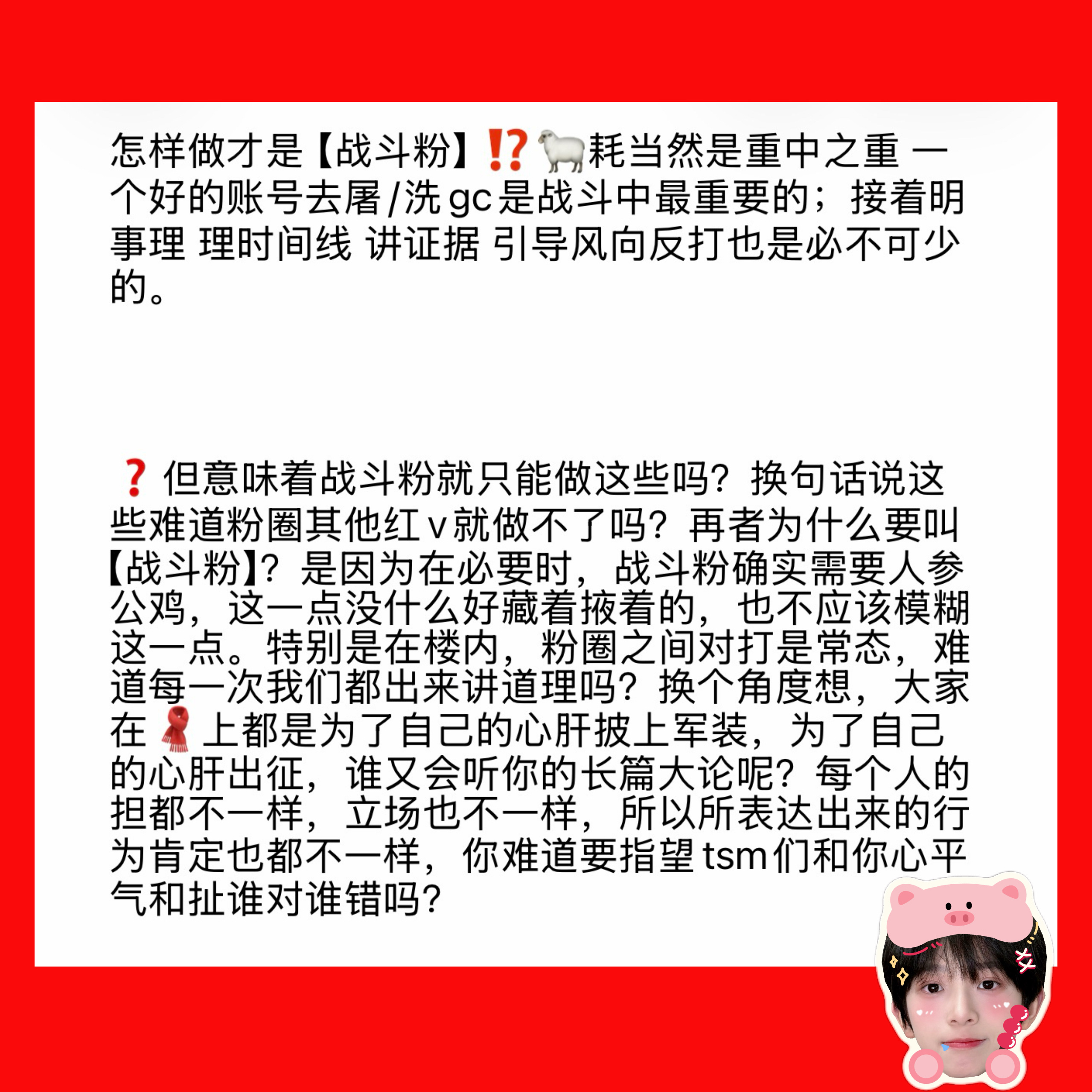 怎样做才是【战斗粉】⁉️🐑耗当然是重中之重 一个好的账号去屠/洗gc是战斗中最重要的；接着明事理 理时间线 讲证据 引导风向反打也是必不可少的。

❓但意味着战斗粉就只能做这些吗？换句话说这些难道粉圈其他红v就做不了吗？再者为什么要叫【战斗粉】？是因为在必要时，战斗粉确实需要人参公鸡，这一点没什么好藏着掖着的，也不应该模糊这一点。特别是在楼内，粉圈之间对打是常态，难道每一次我们都出来讲道理吗？换个角度想，大家在🧣上都是为了自己的心肝披上军装，为了自己的心肝出征，谁又会听你的长篇大论呢？每个人的担都不一样，立场也不一样，所以所表达出来的行为肯定也都不一样，你难道要指望tsm们和你心平气和扯谁对谁错吗？